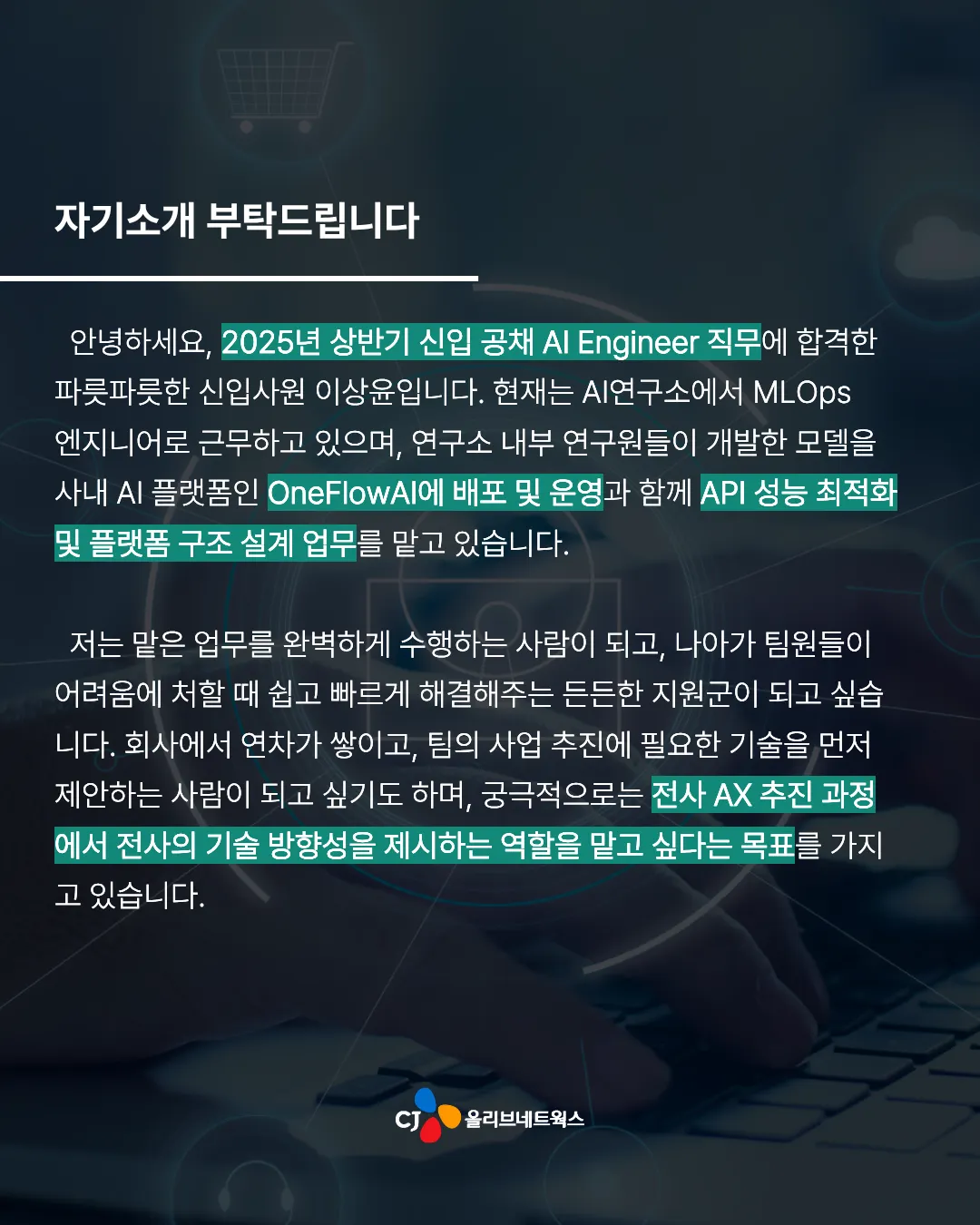 자기소개 부탁드립니다

안녕하세요, 2025년 상반기 신입 공채 AI Engineer 직무에 합격한 파릇파릇한 신입사원 이상윤입니다. 현재는 AI연구소에서 MLOps 엔지니어로 근무하고 있으며, 연구소 내부 연구원들이 개발한 모델을 사내 AI 플랫폼인 OneFlowAI에 배포 및 운영과 함께 API 성능 최적화 및 플랫폼 구조 설계 업무를 맡고 있습니다.

저는 맡은 업무를 완벽하게 수행하는 사람이 되고, 나아가 팀원들이 어려움에 처할 때 쉽고 빠르게 해결해주는 든든한 지원군이 되고 싶습니다. 회사에서 연차가 쌓이고, 팀의 사업 추진에 필요한 기술을 먼저 제안하는 사람이 되고 싶기도 하며, 궁극적으로는 전사 AX 추진 과정에서 전사의 기술 방향성을 제시하는 역할을 맡고 싶다는 목표를 가지고 있습니다.

CJ 올리브네트웍스